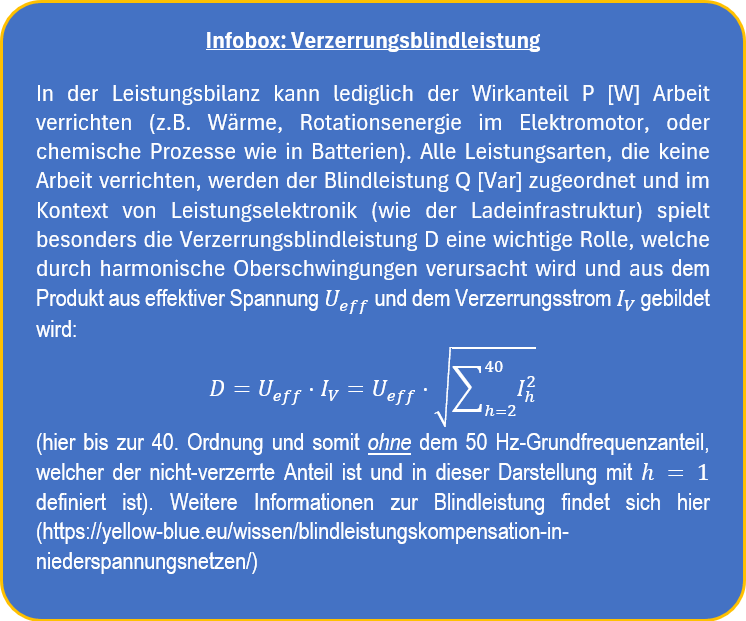 Infobox: Verzerrungsblindleistung

In der Leistungsbilanz kann lediglich der Wirkanteil P [W] Arbeit verrichten (z.B. Wärme, Rotationsenergie im Elektromotor, oder chemische Prozesse wie in Batterien). Alle Leistungsarten, die keine Arbeit verrichten, werden der Blindleistung Q [Var] zugeordnet und im Kontext von Leistungselektronik (wie der Ladeinfrastruktur) spielt besonders die Verzerrungsblindleistung D eine wichtige Rolle, welche durch harmonische Oberschwingungen verursacht wird und aus dem Produkt aus effektiver Spannung $U_{eff}$ und dem Verzerrungsstrom $I_V$ gebildet wird:

$D = U_{eff} \cdot I_V = U_{eff} \cdot \sqrt{\sum_{h=2}^{40} I_h^2}$

(hier bis zur 40. Ordnung und somit ohne dem 50 Hz-Grundfrequenzanteil, welcher der nicht-verzerrte Anteil ist und in dieser Darstellung mit $h = 1$ definiert ist). Weitere Informationen zur Blindleistung findet sich hier (https://yellow-blue.eu/wissen/blindleistungskompensation-in-niederspannungsnetzen/)